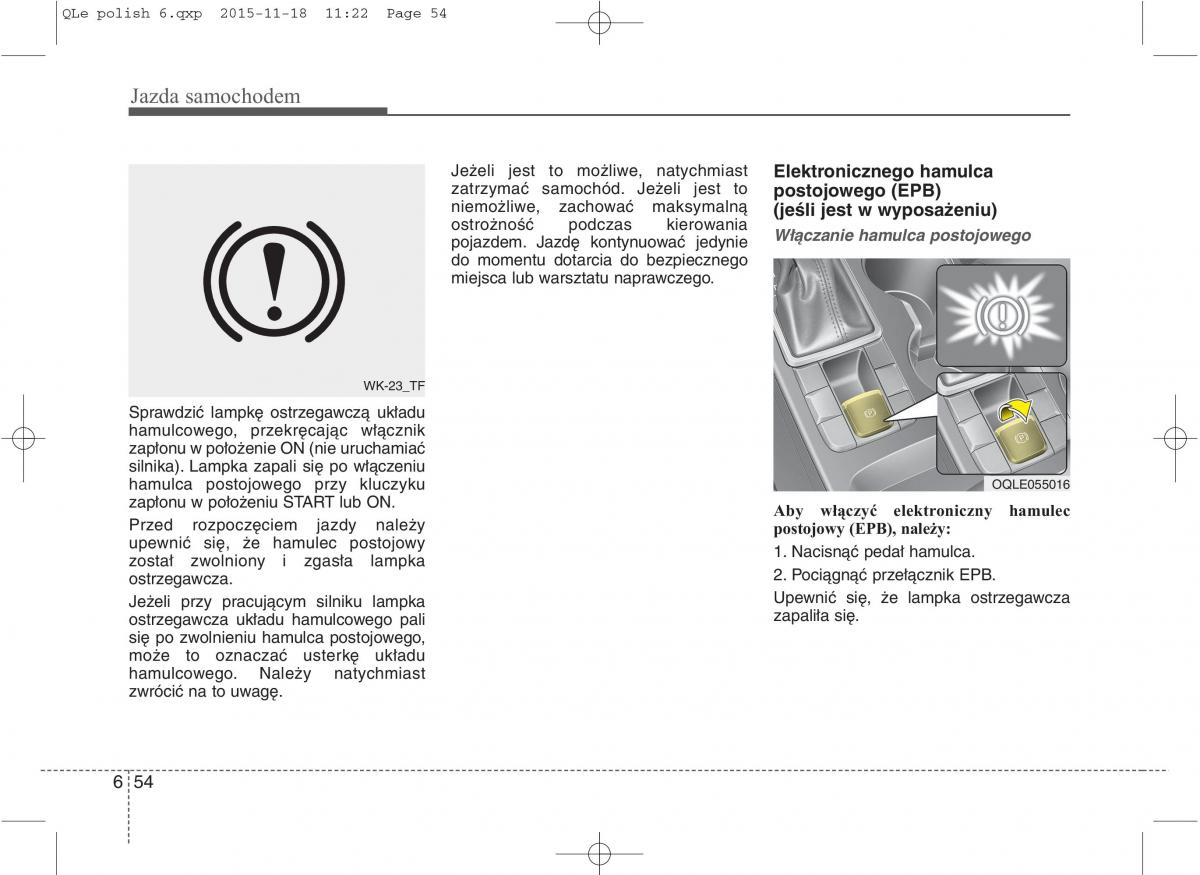 QLe polish 6.qxp 2015-11-18 11:22 Page 54

Jazda samochodem

WK-23_TF

Sprawdzić lampkę ostrzegawczą układu hamulcowego, przekręcając włącznik zapłonu w położenie ON (nie uruchamiać silnika). Lampka zapali się po włączeniu hamulca postojowego przy kluczyku zapłonu w położeniu START lub ON.

Przed rozpoczęciem jazdy należy upewnić się, że hamulec postojowy został zwolniony i zgasła lampka ostrzegawcza.

Jeżeli przy pracującym silniku lampka ostrzegawcza układu hamulcowego pali się po zwolnieniu hamulca postojowego, może to oznaczać usterkę układu hamulcowego. Należy natychmiast zwrócić na to uwagę.

Jeżeli jest to możliwe, natychmiast zatrzymać samochód. Jeżeli jest to niemożliwe, zachować maksymalną ostrożność podczas kierowania pojazdem. Jazdę kontynuować jedynie do momentu dotarcia do bezpiecznego miejsca lub warsztatu naprawczego.

Elektronicznego hamulca postojowego (EPB) (jeśli jest w wyposażeniu)

Włączanie hamulca postojowego

OQLE055016

Aby włączyć elektroniczny hamulec postojowy (EPB), należy:

1. Nacisnąć pedał hamulca.

2. Pociągnąć przełącznik EPB.

Upewnić się, że lampka ostrzegawcza zapaliła się.

6 54